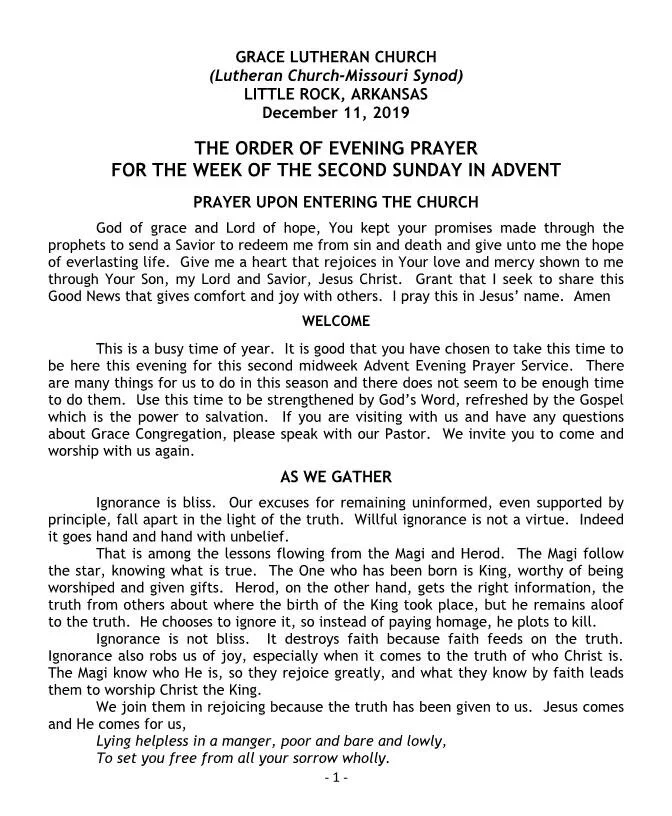 GRACE LUTHERAN CHURCH
(Lutheran Church-Missouri Synod)
LITTLE ROCK, ARKANSAS
December 11, 2019

THE ORDER OF EVENING PRAYER
FOR THE WEEK OF THE SECOND SUNDAY IN ADVENT

PRAYER UPON ENTERING THE CHURCH

God of grace and Lord of hope, You kept your promises made through the prophets to send a Savior to redeem me from sin and death and give unto me the hope of everlasting life. Give me a heart that rejoices in Your love and mercy shown to me through Your Son, my Lord and Savior, Jesus Christ. Grant that I seek to share this Good News that gives comfort and joy with others. I pray this in Jesus' name. Amen

WELCOME

This is a busy time of year. It is good that you have chosen to take this time to be here this evening for this second midweek Advent Evening Prayer Service. There are many things for us to do in this season and there does not seem to be enough time to do them. Use this time to be strengthened by God's Word, refreshed by the Gospel which is the power to salvation. If you are visiting with us and have any questions about Grace Congregation, please speak with our Pastor. We invite you to come and worship with us again.

AS WE GATHER

Ignorance is bliss. Our excuses for remaining uninformed, even supported by principle, fall apart in the light of the truth. Willful ignorance is not a virtue. Indeed it goes hand and hand with unbelief.

That is among the lessons flowing from the Magi and Herod. The Magi follow the star, knowing what is true. The One who has been born is King, worthy of being worshiped and given gifts. Herod, on the other hand, gets the right information, the truth from others about where the birth of the King took place, but he remains aloof to the truth. He chooses to ignore it, so instead of paying homage, he plots to kill.

Ignorance is not bliss. It destroys faith because faith feeds on the truth. Ignorance also robs us of joy, especially when it comes to the truth of who Christ is. The Magi know who He is, so they rejoice greatly, and what they know by faith leads them to worship Christ the King.

We join them in rejoicing because the truth has been given to us. Jesus comes and He comes for us,
Lying helpless in a manger, poor and bare and lowly,
To set you free from all your sorrow wholly.

- 1 -